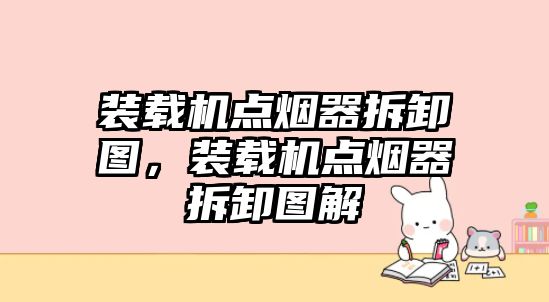 装载机点烟器拆卸图，装载机点烟器拆卸图解